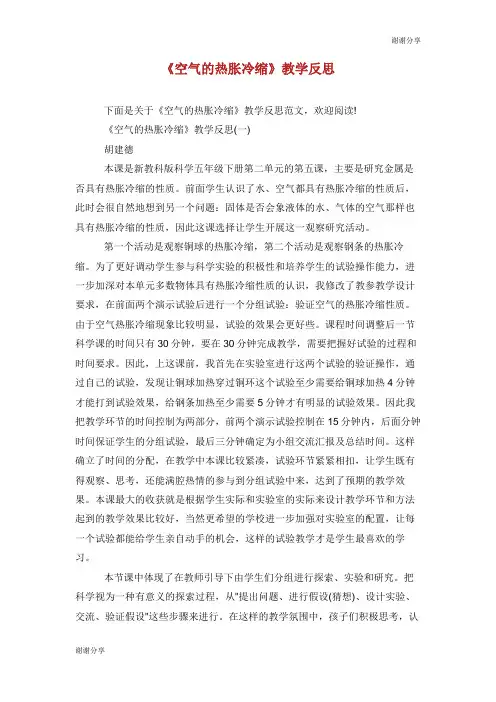 谢谢分享

《空气的热胀冷缩》教学反思

下面是关于《空气的热胀冷缩》教学反思范文，欢迎阅读!

《空气的热胀冷缩》教学反思(一)

胡建德

本课是新教科版科学五年级下册第二单元的第五课，主要是研究金属是否具有热胀冷缩的性质。前面学生认识了水、空气都具有热胀冷缩的性质后，此时会很自然地想到另一个问题：固体是否会象液体的水、气体的空气那样也具有热胀冷缩的性质，因此这课选择让学生开展这一观察研究活动。

第一个活动是观察铜球的热胀冷缩，第二个活动是观察钢条的热胀冷缩。为了更好调动学生参与科学实验的积极性和培养学生的试验操作能力，进一步加深对本单元多数物体具有热胀冷缩性质的认识，我修改了教参教学设计要求，在前面两个演示试验后进行一个分组试验：验证空气的热胀冷缩性质。由于空气热胀冷缩现象比较明显，试验的效果会更好些。课程时间调整后一节科学课的时间只有30分钟，要在30分钟完成教学，需要把握好试验的过程和时间要求。因此，上这课前，我首先在实验室进行这两个试验的验证操作，通过自己的试验，发现让铜球加热穿过铜环这个试验至少需要给铜球加热4分钟才能打到试验效果，给钢条加热至少需要5分钟才有明显的试验效果。因此我把教学环节的时间控制为两部分，前两个演示试验控制在15分钟内，后面分钟时间保证学生的分组试验，最后三分钟确定为小组交流汇报及总结时间。这样确立了时间的分配，在教学中本课比较紧凑，试验环节紧紧相扣，让学生既有得观察、思考，还能满腔热情的参与到分组试验中来，达到了预期的教学效果。本课最大的收获就是根据学生实际和实验室的实际来设计教学环节和方法起到的教学效果比较好，当然更希望的学校进一步加强对实验室的配置，让每一个试验都能给学生亲自动手的机会，这样的试验教学才是学生最喜欢的学习。

本节课中体现了在教师引导下由学生们分组进行探索、实验和研究。把科学视为一种有意义的探索过程，从"提出问题、进行假设(猜想)、设计实验、交流、验证假设"这些步骤来进行。在这样的教学氛围中，孩子们积极思考，认

谢谢分享